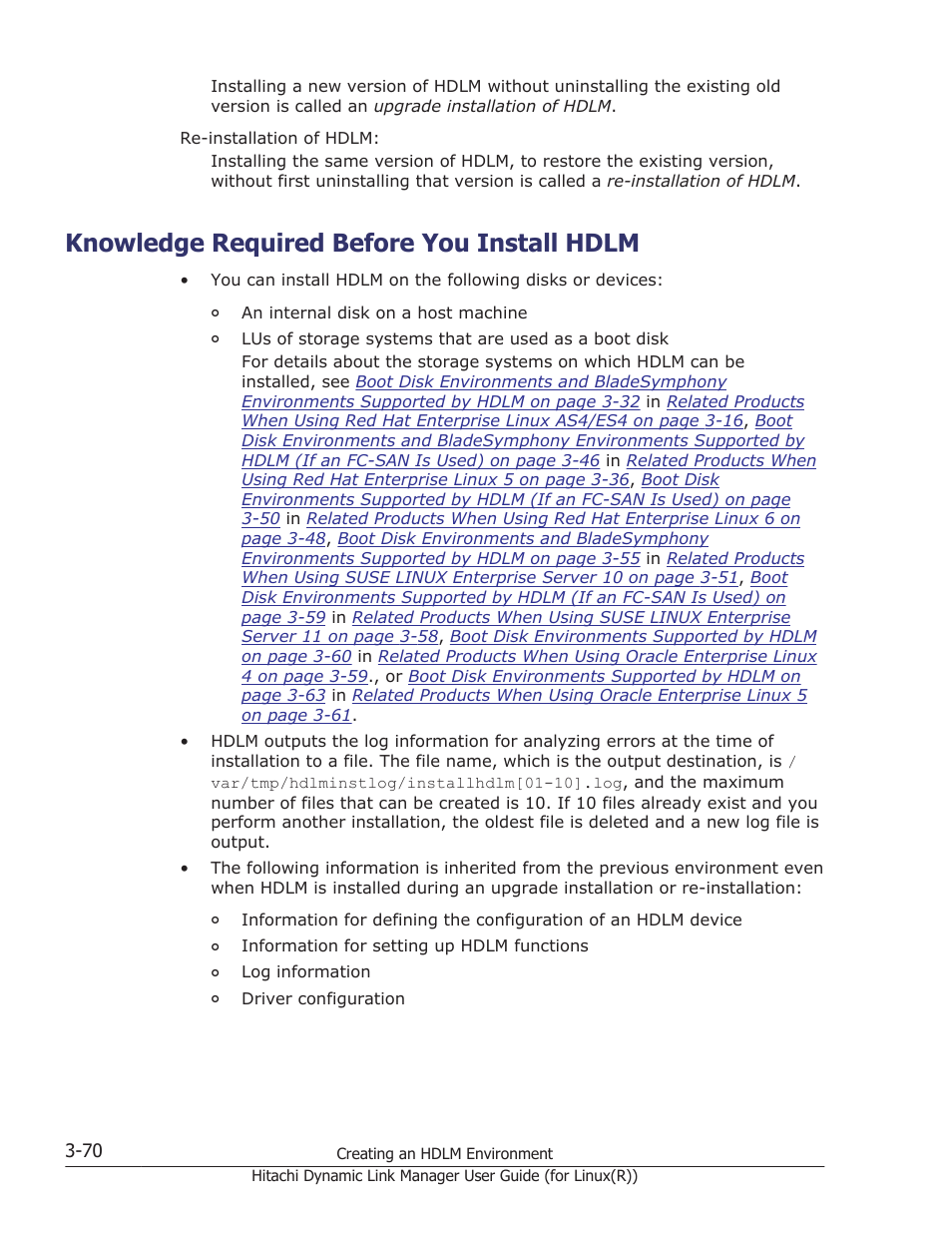 Installing a new version of HDLM without uninstalling the existing old version is called an upgrade installation of HDLM.

Re-installation of HDLM:

Installing the same version of HDLM, to restore the existing version, without first uninstalling that version is called a re-installation of HDLM.

Knowledge Required Before You Install HDLM

• You can install HDLM on the following disks or devices:

◦ An internal disk on a host machine

◦ LUs of storage systems that are used as a boot disk
For details about the storage systems on which HDLM can be installed, see Boot Disk Environments and BladeSymphony Environments Supported by HDLM on page 3-32 in Related Products When Using Red Hat Enterprise Linux AS4/ES4 on page 3-16, Boot Disk Environments and BladeSymphony Environments Supported by HDLM (If an FC-SAN Is Used) on page 3-46 in Related Products When Using Red Hat Enterprise Linux 5 on page 3-36, Boot Disk Environments Supported by HDLM (If an FC-SAN Is Used) on page 3-50 in Related Products When Using Red Hat Enterprise Linux 6 on page 3-48, Boot Disk Environments and BladeSymphony Environments Supported by HDLM on page 3-55 in Related Products When Using SUSE LINUX Enterprise Server 10 on page 3-51, Boot Disk Environments Supported by HDLM (If an FC-SAN Is Used) on page 3-59 in Related Products When Using SUSE LINUX Enterprise Server 11 on page 3-58, Boot Disk Environments Supported by HDLM on page 3-60 in Related Products When Using Oracle Enterprise Linux 4 on page 3-59., or Boot Disk Environments Supported by HDLM on page 3-63 in Related Products When Using Oracle Enterprise Linux 5 on page 3-61.

• HDLM outputs the log information for analyzing errors at the time of installation to a file. The file name, which is the output destination, is /var/tmp/hdlminstlog/installhdlm[01-10].log, and the maximum number of files that can be created is 10. If 10 files already exist and you perform another installation, the oldest file is deleted and a new log file is output.

• The following information is inherited from the previous environment even when HDLM is installed during an upgrade installation or re-installation:

◦ Information for defining the configuration of an HDLM device
◦ Information for setting up HDLM functions
◦ Log information
◦ Driver configuration

3-70 Creating an HDLM Environment
Hitachi Dynamic Link Manager User Guide (for Linux(R))